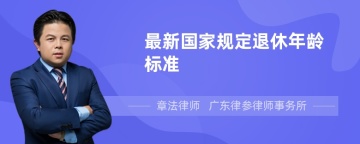 最新国家规定退休年龄标准

章法律师　广东律参律师事务所